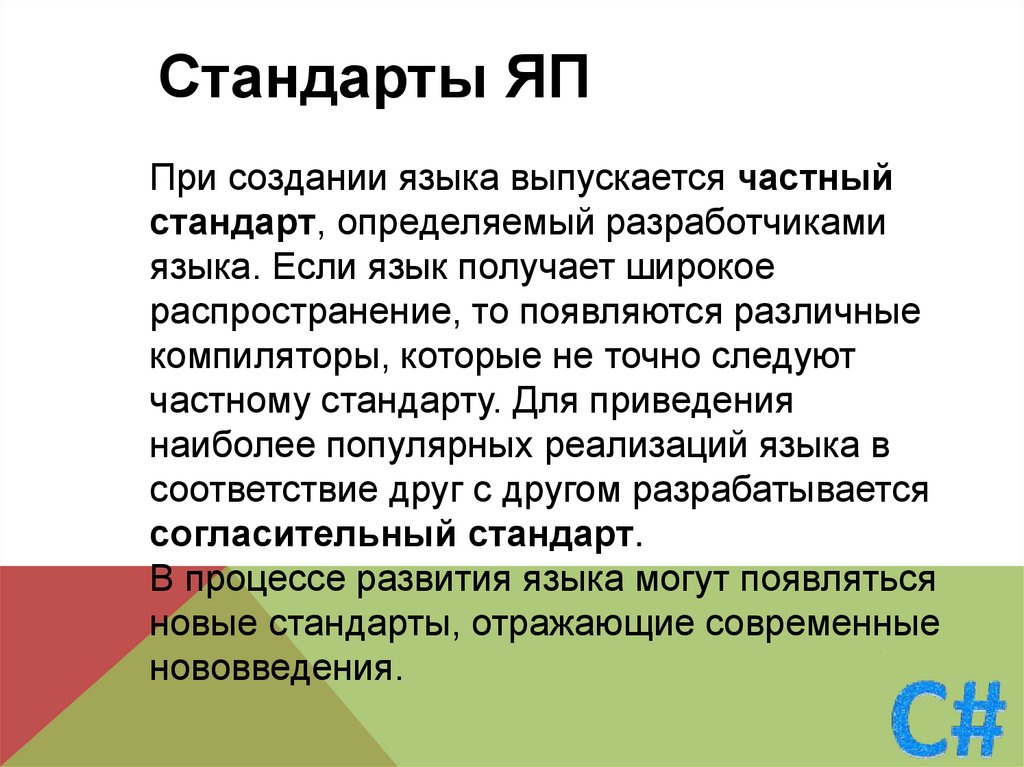 Стандарты ЯП

При создании языка выпускается частный стандарт, определяемый разработчиками языка. Если язык получает широкое распространение, то появляются различные компиляторы, которые не точно следуют частному стандарту. Для приведения наиболее популярных реализаций языка в соответствие друг с другом разрабатывается согласительный стандарт.
В процессе развития языка могут появляться новые стандарты, отражающие современные нововведения.

C#